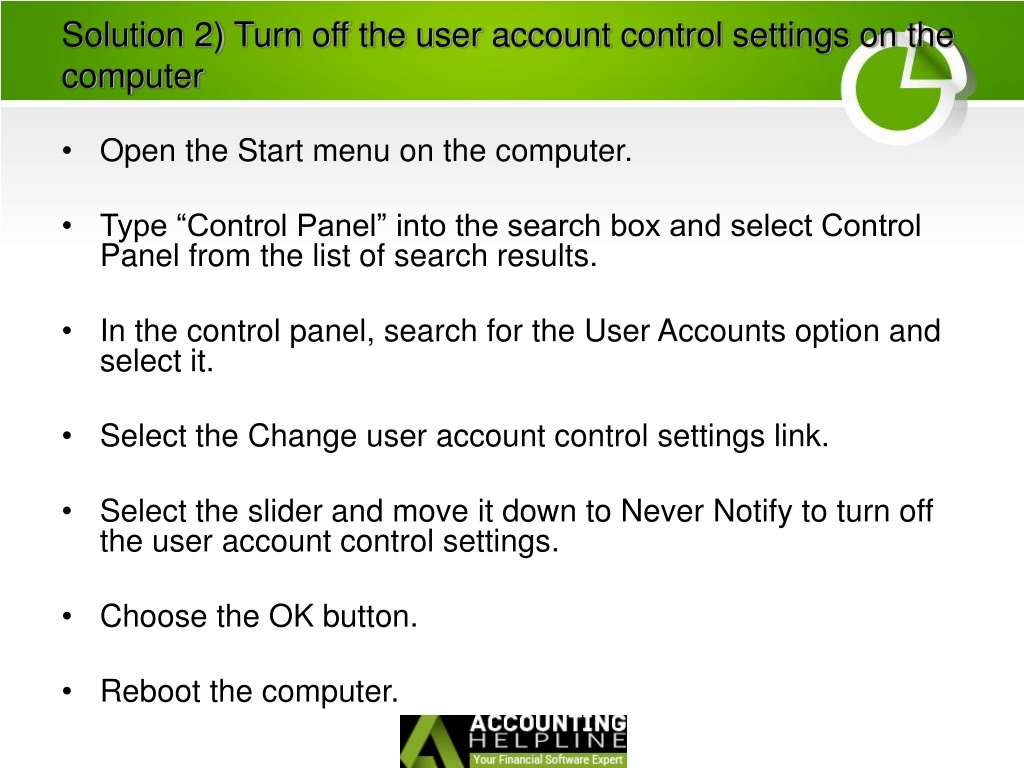 Solution 2) Turn off the user account control settings on the computer

• Open the Start menu on the computer.

• Type “Control Panel” into the search box and select Control Panel from the list of search results.

• In the control panel, search for the User Accounts option and select it.

• Select the Change user account control settings link.

• Select the slider and move it down to Never Notify to turn off the user account control settings.

• Choose the OK button.

• Reboot the computer.

ACCOUNTING HELPLINE
Your Financial Software Expert